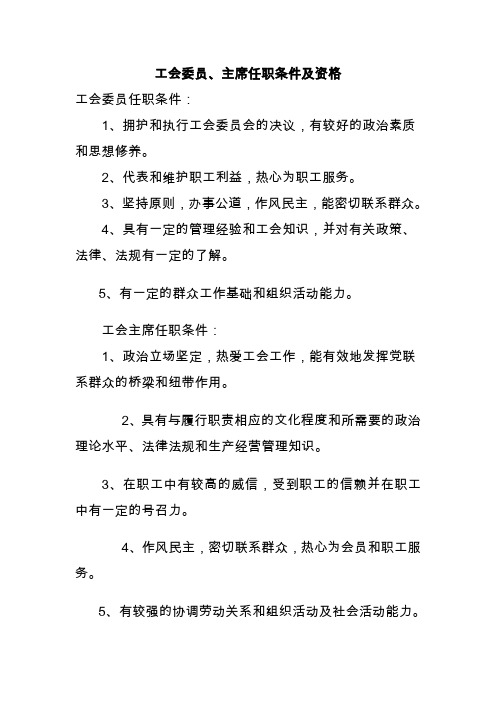 工会委员、主席任职条件及资格

工会委员任职条件：

1、拥护和执行工会委员会的决议，有较好的政治素质和思想修养。

2、代表和维护职工利益，热心为职工服务。

3、坚持原则，办事公道，作风民主，能密切联系群众。

4、具有一定的管理经验和工会知识，并对有关政策、法律、法规有一定的了解。

5、有一定的群众工作基础和组织活动能力。

工会主席任职条件：

1、政治立场坚定，热爱工会工作，能有效地发挥党联系群众的桥梁和纽带作用。

2、具有与履行职责相应的文化程度和所需要的政治理论水平、法律法规和生产经营管理知识。

3、在职工中有较高的威信，受到职工的信赖并在职工中有一定的号召力。

4、作风民主，密切联系群众，热心为会员和职工服务。

5、有较强的协调劳动关系和组织活动及社会活动能力。